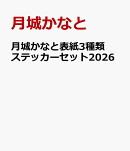 月城かなと

月城かなと表紙3種類ステッカーセット2026